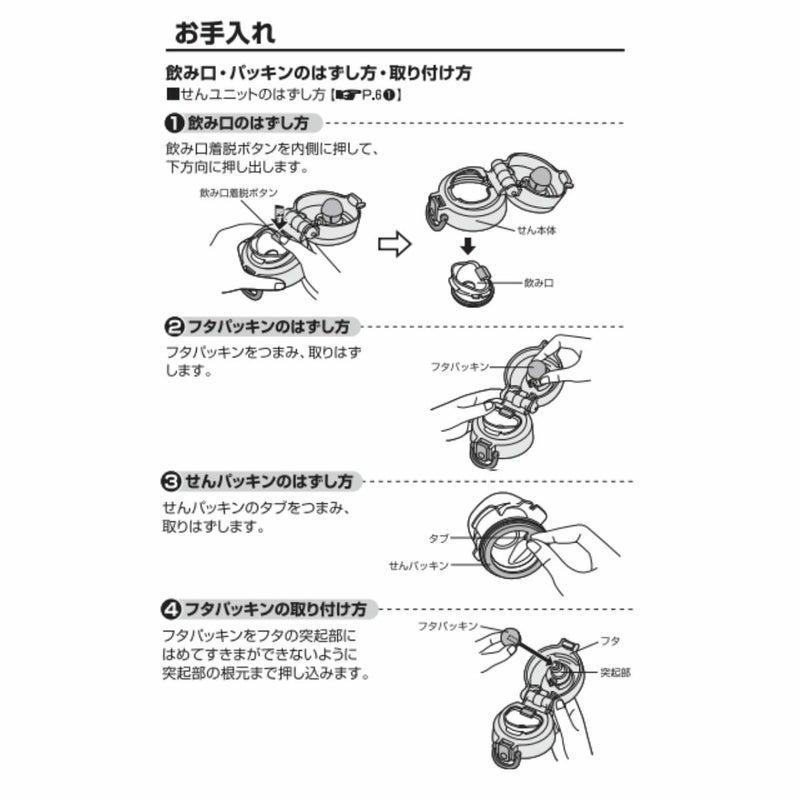 お手入れ

飲み口・パッキンのはずし方・取り付け方

■せんユニットのはずし方【☞P.6❶】

❶ 飲み口のはずし方

飲み口着脱ボタンを内側に押して、下方向に押し出します。

飲み口着脱ボタン

せん本体

飲み口

❷ フタパッキンのはずし方

フタパッキンをつまみ、取りはずします。

フタパッキン

❸ せんパッキンのはずし方

せんパッキンのタブをつまみ、取りはずします。

タブ

せんパッキン

❹ フタパッキンの取り付け方

フタパッキンをフタの突起部にはめてすきまができないように突起部の根元まで押し込みます。

フタパッキン

フタ

突起部